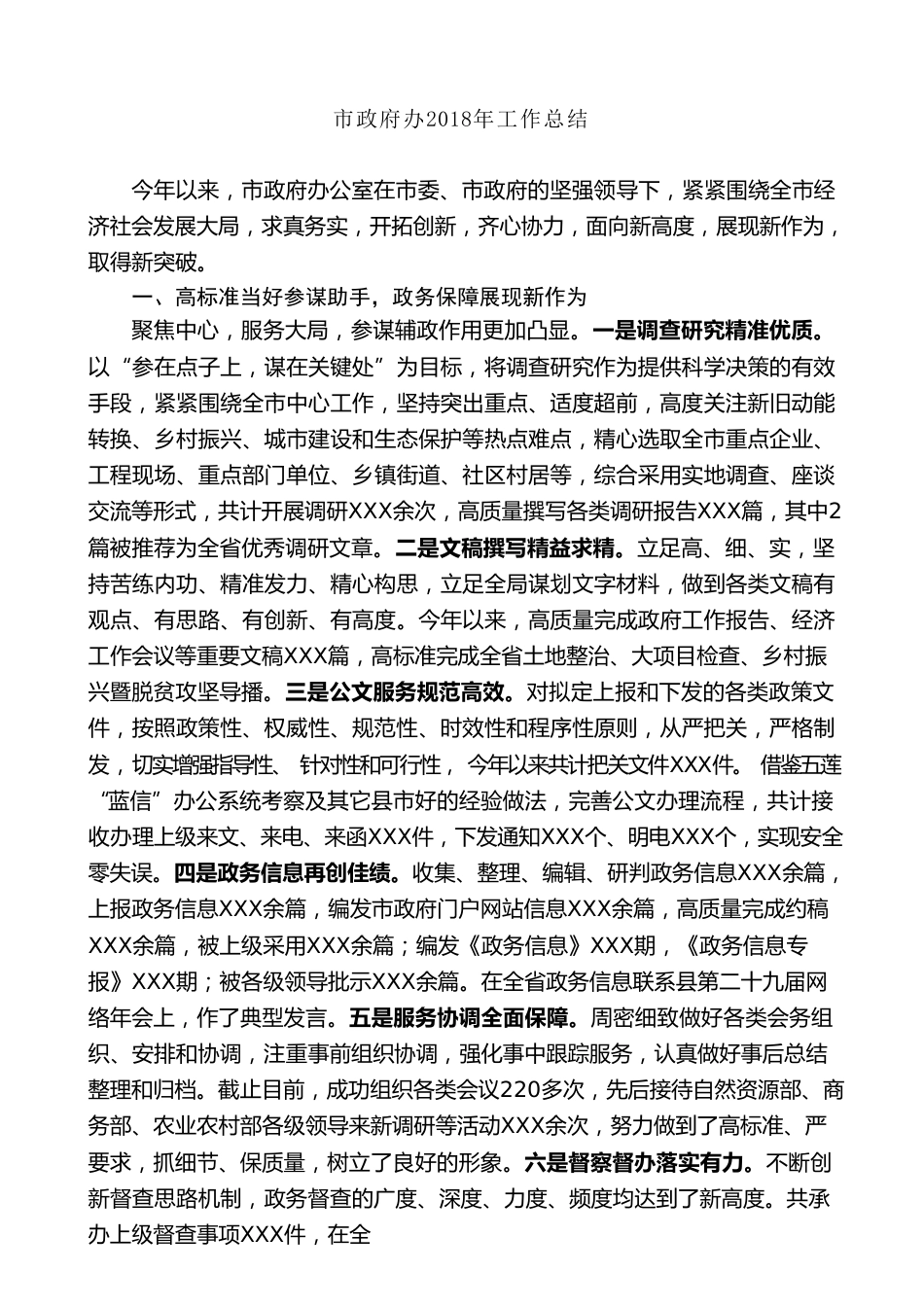 市政府办2018年工作总结

今年以来，市政府办公室在市委、市政府的坚强领导下，紧紧围绕全市经济社会发展大局，求真务实，开拓创新，齐心协力，面向新高度，展现新作为，取得新突破。

一、高标准当好参谋助手，政务保障展现新作为

聚焦中心，服务大局，参谋辅政作用更加凸显。一是调查研究精准优质。以“参在点子上，谋在关键处”为目标，将调查研究作为提供科学决策的有效手段，紧紧围绕全市中心工作，坚持突出重点、适度超前，高度关注新旧动能转换、乡村振兴、城市建设和生态保护等热点难点，精心选取全市重点企业、工程现场、重点部门单位、乡镇街道、社区村居等，综合采用实地调查、座谈交流等形式，共计开展调研XXX余次，高质量撰写各类调研报告XXX篇，其中2篇被推荐为全省优秀调研文章。二是文稿撰写精益求精。立足高、细、实，坚持苦练内功、精准发力、精心构思，立足全局谋划文字材料，做到各类文稿有观点、有思路、有创新、有高度。今年以来，高质量完成政府工作报告、经济工作会议等重要文稿XXX篇，高标准完成全省土地整治、大项目检查、乡村振兴暨脱贫攻坚导播。三是公文服务规范高效。对拟定上报和下发的各类政策文件，按照政策性、权威性、规范性、时效性和程序性原则，从严把关，严格制发，切实增强指导性、针对性和可行性，今年以来共计把关文件XXX件。借鉴五莲“蓝信”办公系统考察及其它县市好的经验做法，完善公文办理流程，共计接收办理上级来文、来电、来函XXX件，下发通知XXX个、明电XXX个，实现安全零失误。四是政务信息再创佳绩。收集、整理、编辑、研判政务信息XXX余篇，上报政务信息XXX余篇，编发市政府门户网站信息XXX余篇，高质量完成约稿XXX余篇，被上级采用XXX余篇；编发《政务信息》XXX期，《政务信息专报》XXX期；被各级领导批示XXX余篇。在全省政务信息联系县第二十九届网络年会上，作了典型发言。五是服务协调全面保障。周密细致做好各类会务组织、安排和协调，注重事前组织协调，强化事中跟踪服务，认真做好事后总结整理和归档。截止目前，成功组织各类会议220多次，先后接待自然资源部、商务部、农业农村部各级领导来新调研等活动XXX余次，努力做到了高标准、严要求，抓细节、保质量，树立了良好的形象。六是督察督办落实有力。不断创新督查思路机制，政务督查的广度、深度、力度、频度均达到了新高度。共承办上级督查事项XXX件，在全